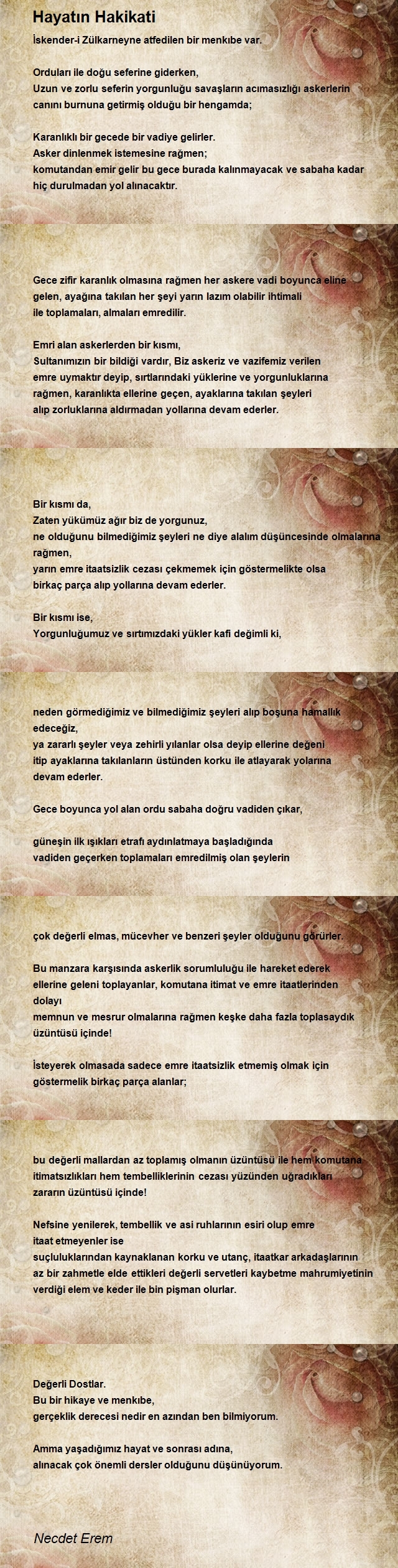 Hayatın Hakikati

İskender-i Zülkarneyne atfedilen bir menkıbe var.

Orduları ile doğu seferine giderken,
Uzun ve zorlu seferin yorgunluğu savaşların acımasızlığı askerlerin canını burnuna getirmiş olduğu bir hengamda;

Karanlıklı bir gecede bir vadiye gelirler.
Asker dinlenmek istemesine rağmen;
komutandan emir gelir bu gece burada kalınmayacak ve sabaha kadar hiç durulmadan yol alınacaktır.

Gece zifir karanlık olmasına rağmen her askere vadi boyunca eline gelen, ayağına takılan her şeyi yarın lazım olabilir ihtimali ile toplamaları, almaları emredilir.

Emri alan askerlerden bir kısmı,
Sultanımızın bir bildiği vardır, Biz askeriz ve vazifemiz verilen emre uymaktır deyip, sırtlarındaki yüklerine ve yorgunluklarına rağmen, karanlıkta ellerine geçen, ayaklarına takılan şeyleri alıp zorluklarına aldırmadan yollarına devam ederler.

Bir kısmı da,
Zaten yükümüz ağır biz de yorgunuz,
ne olduğunu bilmediğimiz şeyleri ne diye alalım düşüncesinde olmalarına rağmen,
yarın emre itaatsizlik cezası çekmemek için göstermelikte olsa birkaç parça alıp yollarına devam ederler.

Bir kısmı ise,
Yorgunluğumuz ve sırtımızdaki yükler kafi değimli ki,

neden görmediğimiz ve bilmediğimiz şeyleri alıp boşuna hamallık edeceğiz,
ya zararlı şeyler veya zehirli yılanlar olsa deyip ellerine değeni itip ayaklarına takılanların üstünden korku ile atlayarak yolarına devam ederler.

Gece boyunca yol alan ordu sabaha doğru vadiden çıkar,

güneşin ilk ışıkları etrafı aydınlatmaya başladığında
vadiden geçerken toplamaları emredilmiş olan şeylerin

çok değerli elmas, mücevher ve benzeri şeyler olduğunu görürler.

Bu manzara karşısında askerlik sorumluluğu ile hareket ederek ellerine geleni toplayanlar, komutana itimat ve emre itaatlerinden dolayı
memnun ve mesrur olmalarına rağmen keşke daha fazla toplasaydık üzüntüsü içinde!

İsteyerek olmasada sadece emre itaatsizlik etmemiş olmak için göstermelik birkaç parça alanlar;

bu değerli mallardan az toplamış olmanın üzüntüsü ile hem komutana itimatsızlıkları hem tembelliklerinin cezası yüzünden uğradıkları zararın üzüntüsü içinde!

Nefsine yenilerek, tembellik ve asi ruhlarının esiri olup emre itaat etmeyenler ise
suçluluklarından kaynaklanan korku ve utanç, itaatkar arkadaşlarının az bir zahmetle elde ettikleri değerli servetleri kaybetme mahrumiyetinin verdiği elem ve keder ile bin pişman olurlar.

Değerli Dostlar.
Bu bir hikaye ve menkıbe,
gerçeklik derecesi nedir en azından ben bilmiyorum.

Amma yaşadığımız hayat ve sonrası adına,
alınacak çok önemli dersler olduğunu düşünüyorum.

Necdet Erem